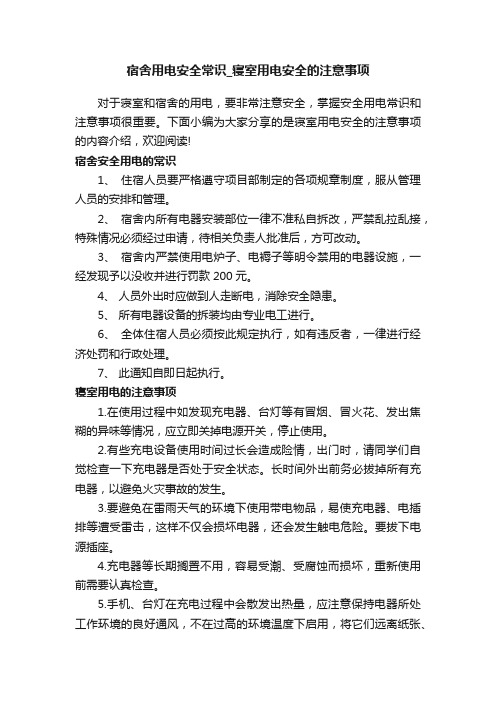 宿舍用电安全常识_寝室用电安全的注意事项

对于寝室和宿舍的用电，要非常注意安全，掌握安全用电常识和注意事项很重要。下面小编为大家分享的是寝室用电安全的注意事项的内容介绍，欢迎阅读!

宿舍安全用电的常识

1、 住宿人员要严格遵守项目部制定的各项规章制度，服从管理人员的安排和管理。

2、 宿舍内所有电器安装部位一律不准私自拆改，严禁乱拉乱接，特殊情况必须经过申请，待相关负责人批准后，方可改动。

3、 宿舍内严禁使用电炉子、电褥子等明令禁用的电器设施，一经发现予以没收并进行罚款 200 元。

4、 人员外出时应做到人走断电，消除安全隐患。

5、 所有电器设备的拆装均由专业电工进行。

6、 全体住宿人员必须按此规定执行，如有违反者，一律进行经济处罚和行政处理。

7、 此通知自即日起执行。

寝室用电的注意事项

1.在使用过程中如发现充电器、台灯等有冒烟、冒火花、发出焦糊的异味等情况，应立即关掉电源开关，停止使用。

2.有些充电设备使用时间过长会造成险情，出门时，请同学们自觉检查一下充电器是否处于安全状态。长时间外出前务必拔掉所有充电器，以避免火灾事故的发生。

3.要避免在雷雨天气的环境下使用带电物品，易使充电器、电插排等遭受雷击，这样不仅会损坏电器，还会发生触电危险。要拔下电源插座。

4.充电器等长期搁置不用，容易受潮、受腐蚀而损坏，重新使用前需要认真检查。

5.手机、台灯在充电过程中会散发出热量，应注意保持电器所处工作环境的良好通风，不在过高的环境温度下启用，将它们远离纸张、